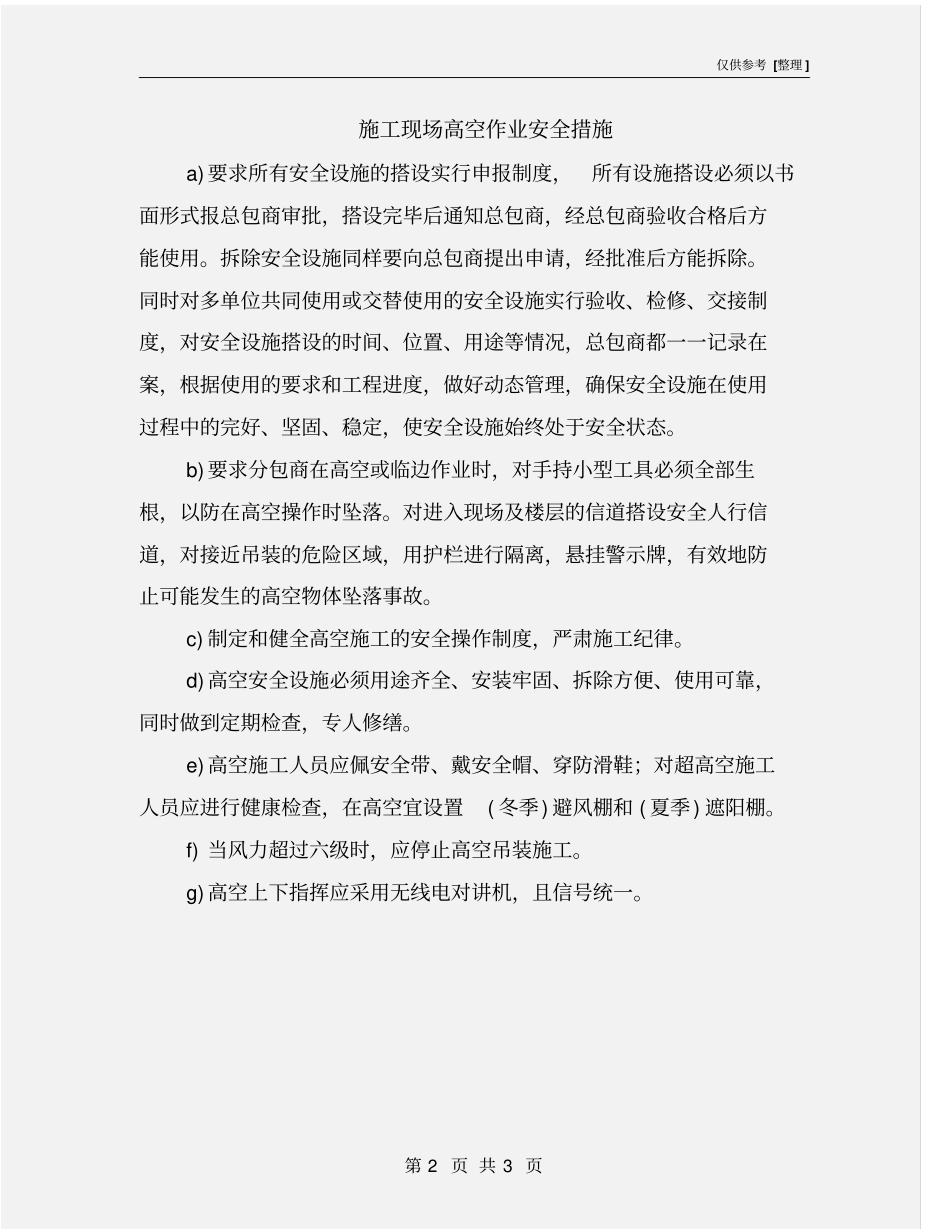 仅供参考 [整理]

施工现场高空作业安全措施

a) 要求所有安全设施的搭设实行申报制度， 所有设施搭设必须以书面形式报总包商审批，搭设完毕后通知总包商，经总包商验收合格后方能使用。拆除安全设施同样要向总包商提出申请，经批准后方能拆除。同时对多单位共同使用或交替使用的安全设施实行验收、检修、交接制度，对安全设施搭设的时间、位置、用途等情况，总包商都一一记录在案，根据使用的要求和工程进度，做好动态管理，确保安全设施在使用过程中的完好、坚固、稳定，使安全设施始终处于安全状态。

b) 要求分包商在高空或临边作业时，对手持小型工具必须全部生根，以防在高空操作时坠落。对进入现场及楼层的信道搭设安全人行信道，对接近吊装的危险区域，用护栏进行隔离，悬挂警示牌，有效地防止可能发生的高空物体坠落事故。

c) 制定和健全高空施工的安全操作制度，严肃施工纪律。

d) 高空安全设施必须用途齐全、安装牢固、拆除方便、使用可靠，同时做到定期检查，专人修缮。

e) 高空施工人员应佩安全带、戴安全帽、穿防滑鞋；对超高空施工人员应进行健康检查，在高空宜设置 (冬季) 避风棚和 (夏季) 遮阳棚。

f) 当风力超过六级时，应停止高空吊装施工。

g) 高空上下指挥应采用无线电对讲机，且信号统一。

第 2 页 共 3 页